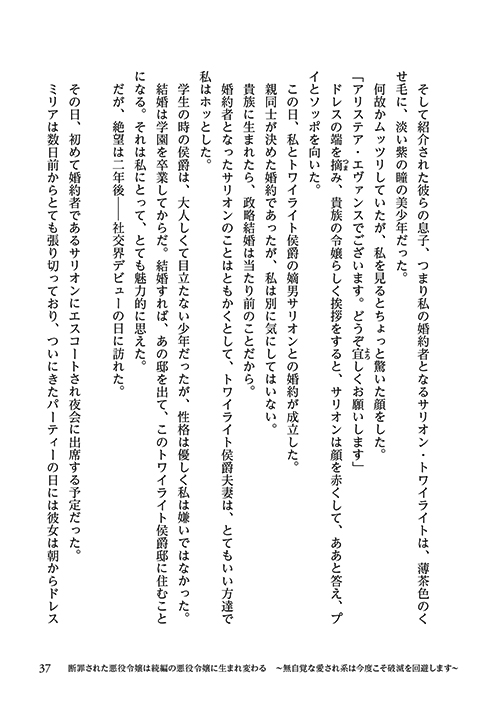 そして紹介された彼らの息子、つまり私の婚約者となるサリオン・トワイライトは、薄茶色のくせ毛に、淡い紫の瞳の美少年だった。

何故かムッツリしていたが、私を見るとちょっと驚いた顔をした。

「アリステア・エヴァンスでございます。どうぞ宜しくお願いします」

ドレスの端を摘み、貴族の令嬢らしく挨拶をすると、サリオンは顔を赤くして、ああと答え、プイとソッポを向いた。

この日、私とトワイライト侯爵の嫡男サリオンとの婚約が成立した。

親同士が決めた婚約であったが、私は別に気にしてはいない。

貴族に生まれたら、政略結婚は当たり前のことだから。

婚約者となったサリオンのことはともかくとして、トワイライト侯爵夫妻は、とてもいい方達で私はホッとした。

学生の時の侯爵は、大人しくて目立たない少年だったが、性格は優しく私は嫌いではなかった。

結婚は学園を卒業してからだ。結婚すれば、あの邸を出て、このトワイライト侯爵邸に住むことになる。それは私にとって、とても魅力的に思えた。

だが、絶望は二年後――社交界デビューの日に訪れた。

その日、初めて婚約者であるサリオンにエスコートされ夜会に出席する予定だった。

ミリアは数日前からとても張り切っており、ついにきたパーティーの日には彼女は朝からドレス

37　断罪された悪役令嬢は続編の悪役令嬢に生まれ変わる　～無自覚な愛され系は今度こそ破滅を回避します～